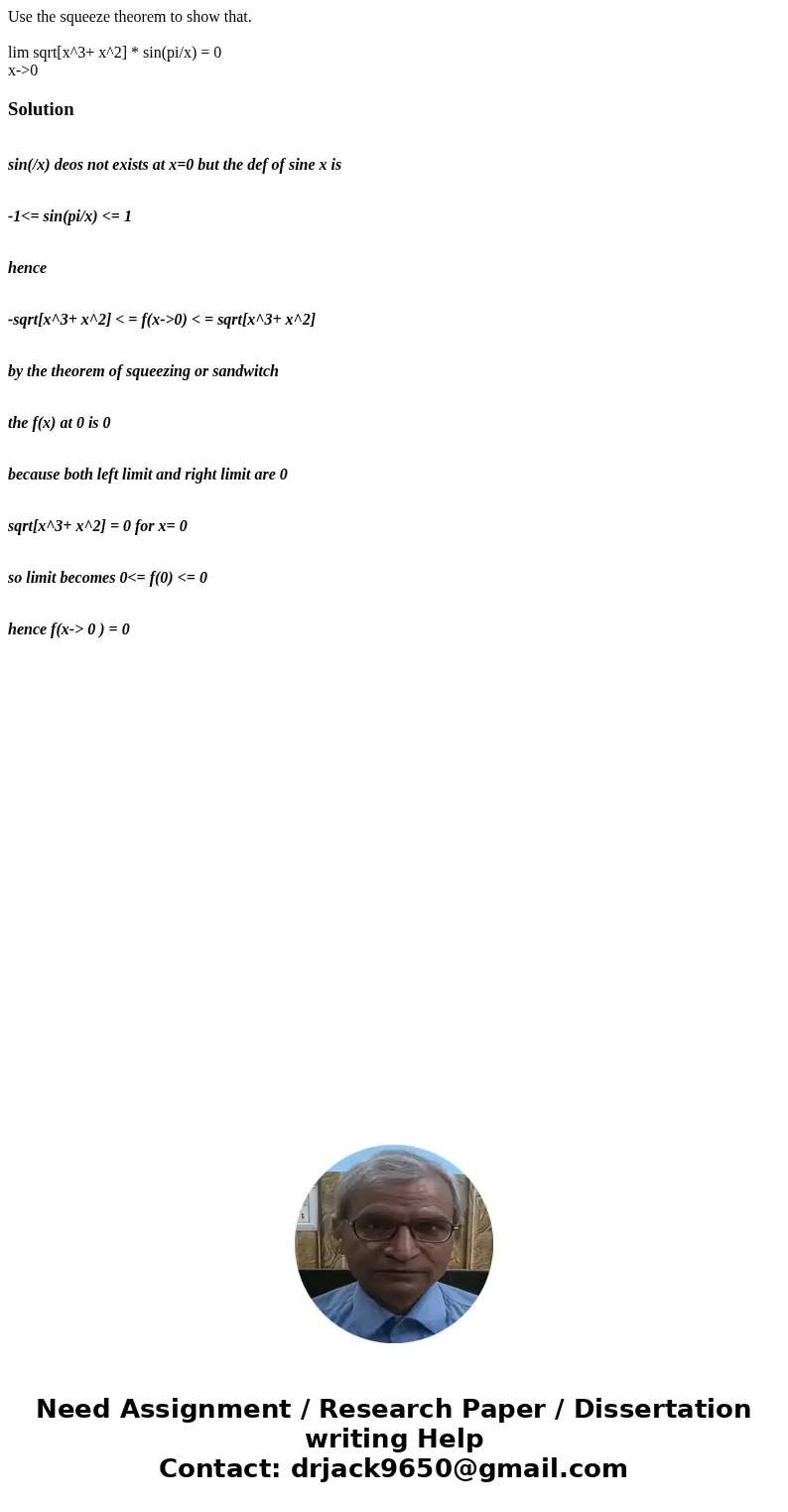 Use the squeeze theorem to show that.

lim sqrt[x^3+ x^2] * sin(pi/x) = 0
x->0

Solution

sin(/x) deos not exists at x=0 but the def of sine x is

-1<= sin(pi/x) <= 1

hence

-sqrt[x^3+ x^2] < = f(x->0) < = sqrt[x^3+ x^2]

by the theorem of squeezing or sandwitch

the f(x) at 0 is 0

because both left limit and right limit are 0

sqrt[x^3+ x^2] = 0 for x= 0

so limit becomes 0<= f(0) <= 0

hence f(x-> 0 ) = 0

Need Assignment / Research Paper / Dissertation writing Help
Contact: drjack9650@gmail.com